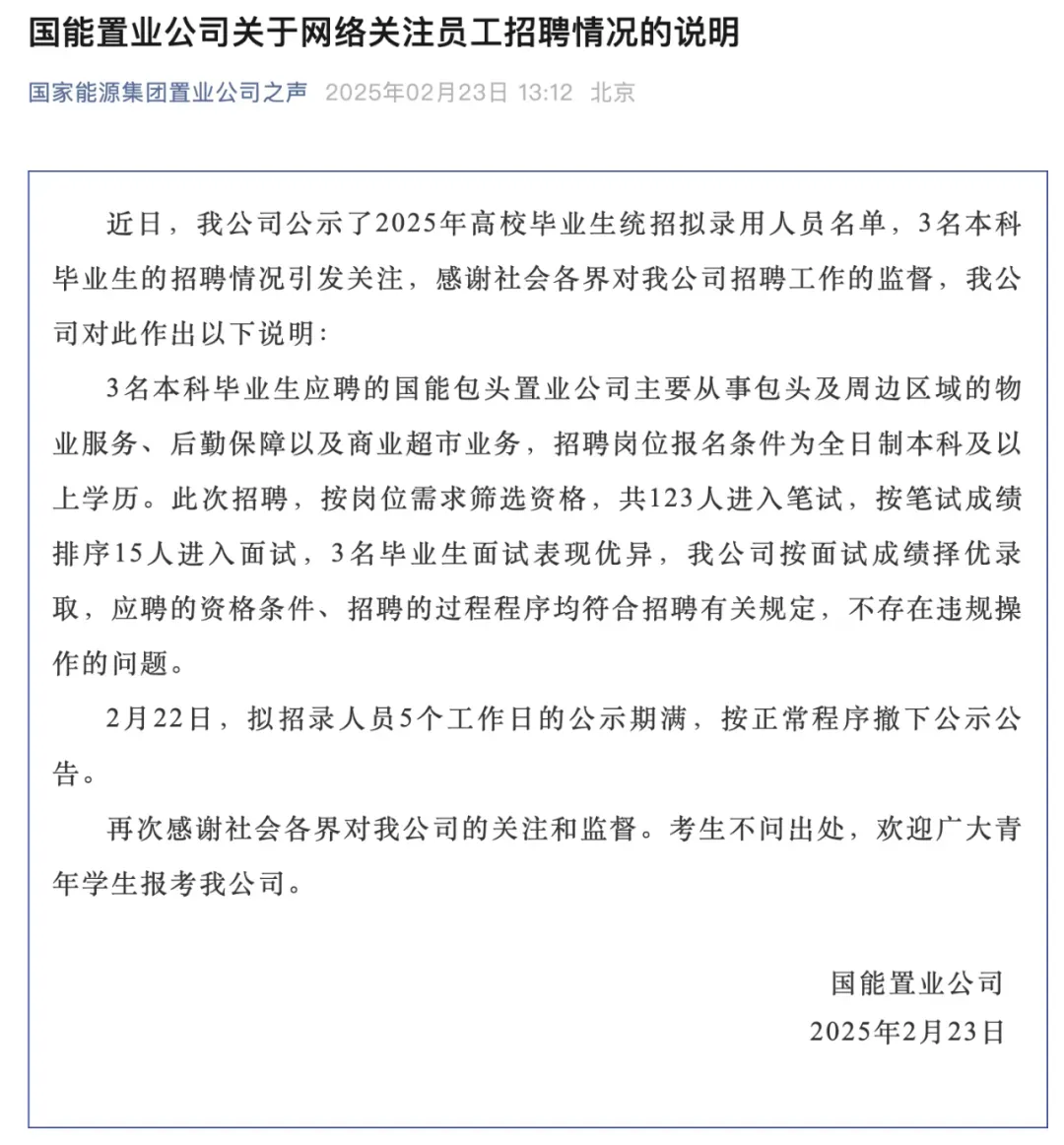 国能置业公司关于网络关注员工招聘情况的说明

国家能源集团置业公司之声 2025年02月23日 13:12 北京

近日，我公司公示了2025年高校毕业生统招拟录用人员名单，3名本科毕业生的招聘情况引发关注，感谢社会各界对我公司招聘工作的监督，我公司对此作出以下说明：

3名本科毕业生应聘的国能包头置业公司主要从事包头及周边区域的物业服务、后勤保障以及商业超市业务，招聘岗位报名条件为全日制本科及以上学历。此次招聘，按岗位需求筛选资格，共123人进入笔试，按笔试成绩排序15人进入面试，3名毕业生面试表现优异，我公司按面试成绩择优录取，应聘的资格条件、招聘的过程程序均符合招聘有关规定，不存在违规操作的问题。

2月22日，拟招录人员5个工作日的公示期满，按正常程序撤下公示公告。

再次感谢社会各界对我公司的关注和监督。考生不问出处，欢迎广大青年学生报考我公司。

国能置业公司
2025年2月23日